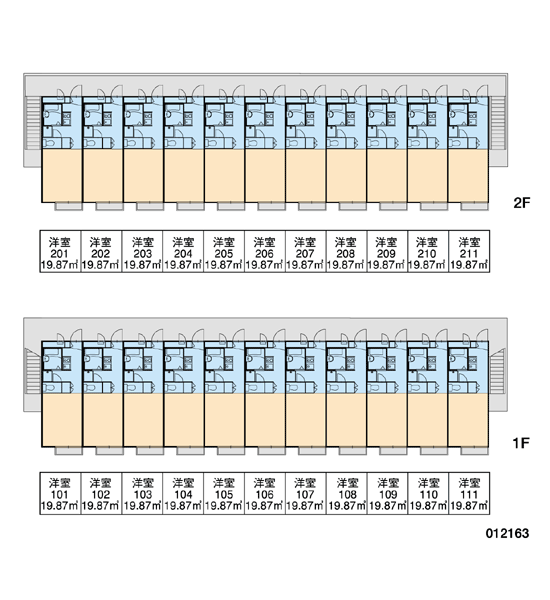 2F

| 洋室 201 19.87㎡ | 洋室 202 19.87㎡ | 洋室 203 19.87㎡ | 洋室 204 19.87㎡ | 洋室 205 19.87㎡ | 洋室 206 19.87㎡ | 洋室 207 19.87㎡ | 洋室 208 19.87㎡ | 洋室 209 19.87㎡ | 洋室 210 19.87㎡ | 洋室 211 19.87㎡ |
|---|---|---|---|---|---|---|---|---|---|---|

1F

| 洋室 101 19.87㎡ | 洋室 102 19.87㎡ | 洋室 103 19.87㎡ | 洋室 104 19.87㎡ | 洋室 105 19.87㎡ | 洋室 106 19.87㎡ | 洋室 107 19.87㎡ | 洋室 108 19.87㎡ | 洋室 109 19.87㎡ | 洋室 110 19.87㎡ | 洋室 111 19.87㎡ |
|---|---|---|---|---|---|---|---|---|---|---|

012163